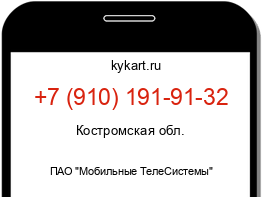 kykart.ru

+7 (910) 191-91-32

Костромская обл.

ПАО "Мобильные ТелеСистемы"